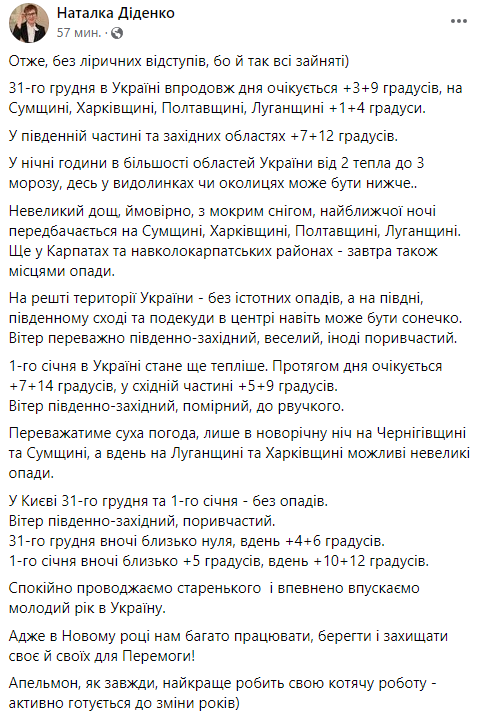 Наталка Діденко
57 мин. ·

Отже, без ліричних відступів, бо й так всі зайняті)

31-го грудня в Україні впродовж дня очікується +3+9 градусів, на Сумщині, Харківщині, Полтавщині, Луганщині +1+4 градуси.

У південній частині та західних областях +7+12 градусів.

У нічні години в більшості областей України від 2 тепла до 3 морозу, десь у видолинках чи околицях може бути нижче..

Невеликий дощ, ймовірно, з мокрим снігом, найближчої ночі передбачається на Сумщині, Харківщині, Полтавщині, Луганщині. Ще у Карпатах та навколокарпатських районах - завтра також місцями опади.

На решті території України - без істотних опадів, а на півдні, південному сході та подекуди в центрі навіть може бути сонечко. Вітер переважно південно-західний, веселий, іноді поривчастий.

1-го січня в Україні стане ще тепліше. Протягом дня очікується +7+14 градусів, у східній частині +5+9 градусів.
Вітер південно-західний, помірний, до рвучкого.

Переважатиме суха погода, лише в новорічну ніч на Чернігівщині та Сумщині, а вдень на Луганщині та Харківщині можливі невеликі опади.

У Києві 31-го грудня та 1-го січня - без опадів.
Вітер південно-західний, поривчастий.
31-го грудня вночі близько нуля, вдень +4+6 градусів.
1-го січня вночі близько +5 градусів, вдень +10+12 градусів.

Спокійно проводжаємо старенького і впевнено впускаємо молодий рік в Україну.

Адже в Новому році нам багато працювати, берегти і захищати своє й своїх для Перемоги!

Апельмон, як завжди, найкраще робить свою котячу роботу - активно готується до зміни років)